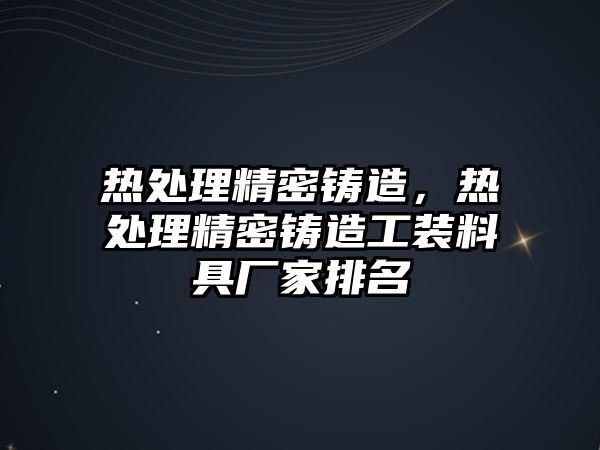 热处理精密铸造，热处理精密铸造工装料具厂家排名